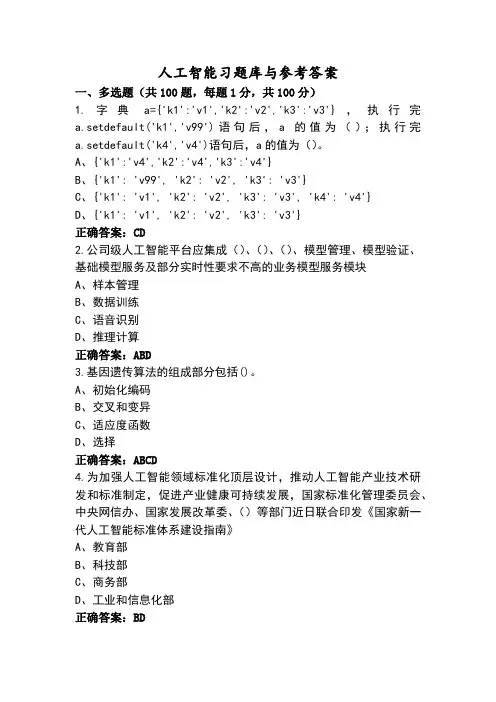 人工智能习题库与参考答案

一、多选题（共100题，每题1分，共100分）

1. 字典 a={'k1':'v1','k2':'v2','k3':'v3'}，执行完 a.setdefault('k1','v99')语句后，a 的值为（）；执行完 a.setdefault('k4','v4')语句后，a的值为（）。

A、{'k1':'v4','k2':'v4','k3':'v4'}

B、{'k1': 'v99', 'k2': 'v2', 'k3': 'v3'}

C、{'k1': 'v1', 'k2': 'v2', 'k3': 'v3', 'k4': 'v4'}

D、{'k1': 'v1', 'k2': 'v2', 'k3': 'v3'}

正确答案：CD

2.公司级人工智能平台应集成（）、（）、（）、模型管理、模型验证、基础模型服务及部分实时性要求不高的业务模型服务模块

A、样本管理

B、数据训练

C、语音识别

D、推理计算

正确答案：ABD

3.基因遗传算法的组成部分包括()。

A、初始化编码

B、交叉和变异

C、适应度函数

D、选择

正确答案：ABCD

4.为加强人工智能领域标准化顶层设计，推动人工智能产业技术研发和标准制定，促进产业健康可持续发展，国家标准化管理委员会、中央网信办、国家发展改革委、（）等部门近日联合印发《国家新一代人工智能标准体系建设指南》

A、教育部

B、科技部

C、商务部

D、工业和信息化部

正确答案：BD